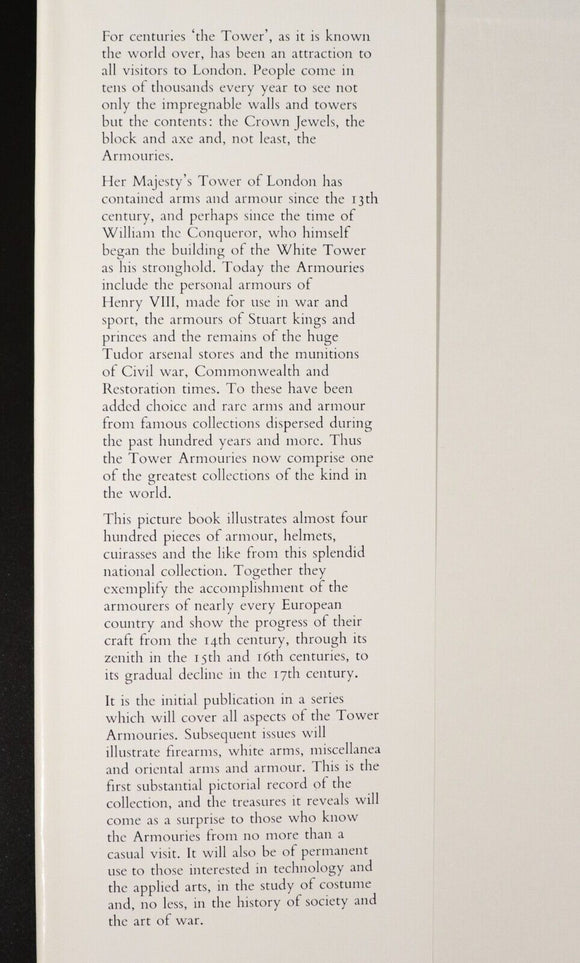 For centuries 'the Tower', as it is known the world over, has been an attraction to all visitors to London. People come in tens of thousands every year to see not only the impregnable walls and towers but the contents: the Crown Jewels, the block and axe and, not least, the Armouries.

Her Majesty's Tower of London has contained arms and armour since the 13th century, and perhaps since the time of William the Conqueror, who himself began the building of the White Tower as his stronghold. Today the Armouries include the personal armours of Henry VIII, made for use in war and sport, the armours of Stuart kings and princes and the remains of the huge Tudor arsenal stores and the munitions of Civil war, Commonwealth and Restoration times. To these have been added choice and rare arms and armour from famous collections dispersed during the past hundred years and more. Thus the Tower Armouries now comprise one of the greatest collections of the kind in the world.

This picture book illustrates almost four hundred pieces of armour, helmets, cuirasses and the like from this splendid national collection. Together they exemplify the accomplishment of the armourers of nearly every European country and show the progress of their craft from the 14th century, through its zenith in the 15th and 16th centuries, to its gradual decline in the 17th century.

It is the initial publication in a series which will cover all aspects of the Tower Armouries. Subsequent issues will illustrate firearms, white arms, miscellanea and oriental arms and armour. This is the first substantial pictorial record of the collection, and the treasures it reveals will come as a surprise to those who know the Armouries from no more than a casual visit. It will also be of permanent use to those interested in technology and the applied arts, in the study of costume and, no less, in the history of society and the art of war.